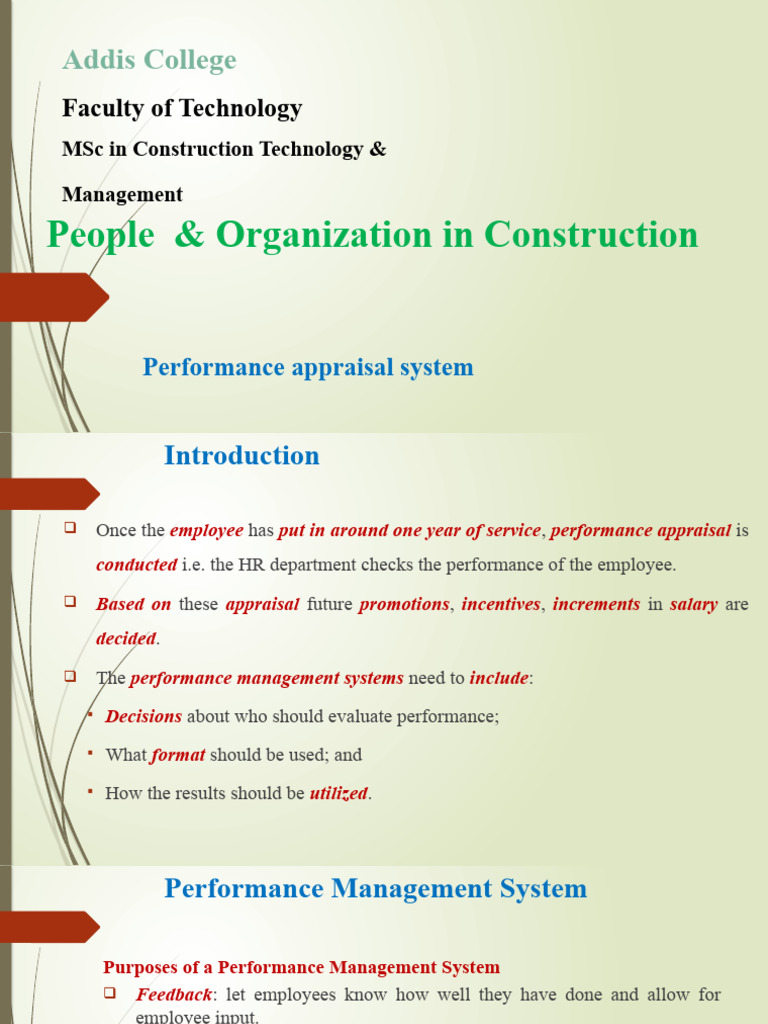 Addis College

Faculty of Technology

MSc in Construction Technology & Management

People & Organization in Construction

Performance appraisal system

Introduction

Once the employee has put in around one year of service, performance appraisal is conducted i.e. the HR department checks the performance of the employee.

Based on these appraisal future promotions, incentives, increments in salary are decided.

The performance management systems need to include:

Decisions about who should evaluate performance;

What format should be used; and

How the results should be utilized.

Performance Management System

Purposes of a Performance Management System

Feedback: let employees know how well they have done and allow for employee input.